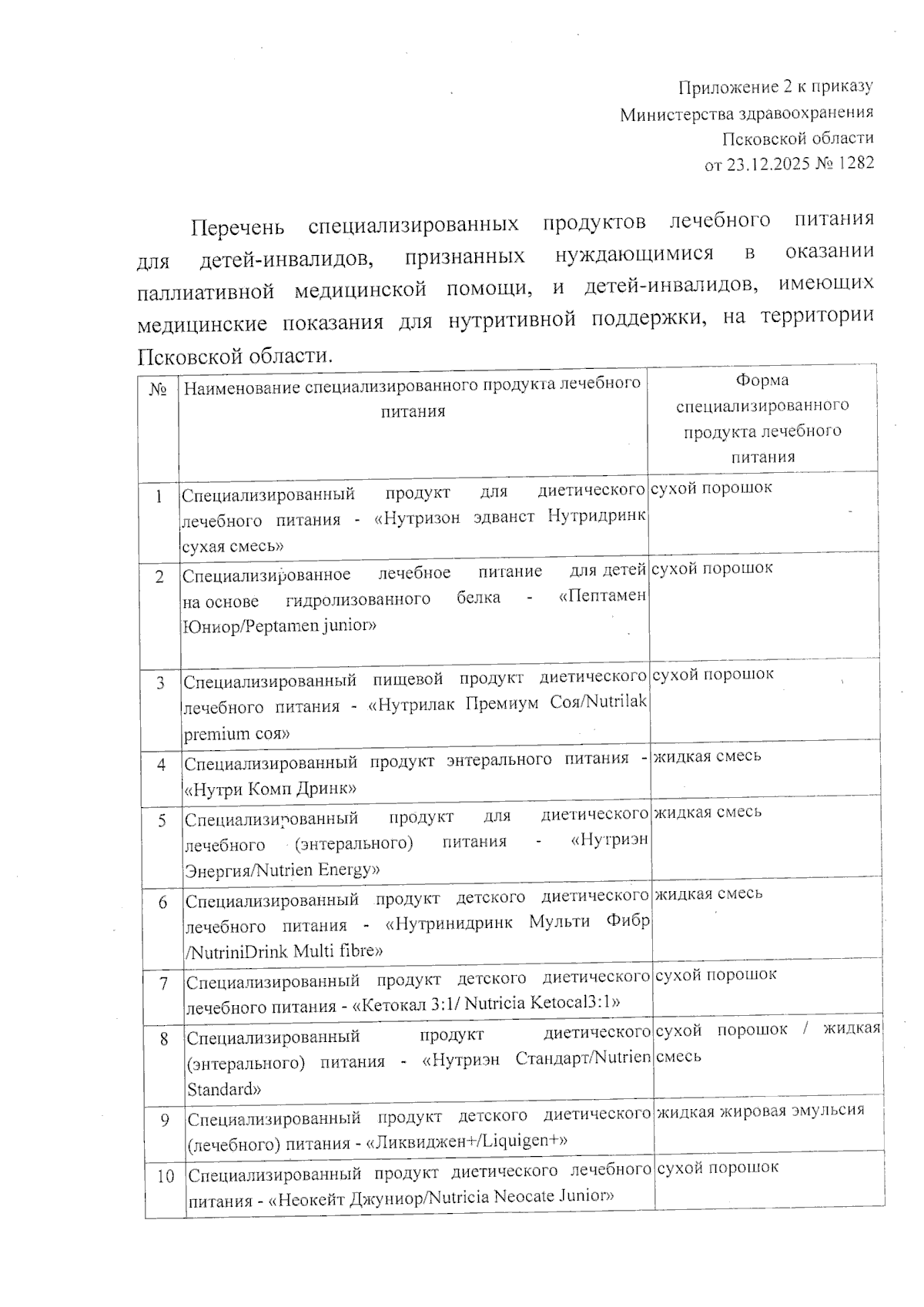 Приложение 2 к приказу
Министерства здравоохранения
Псковской области
от 23.12.2025 № 1282

Перечень специализированных продуктов лечебного питания для детей-инвалидов, признанных нуждающимися в оказании паллиативной медицинской помощи, и детей-инвалидов, имеющих медицинские показания для нутритивной поддержки, на территории Псковской области.

| № | Наименование специализированного продукта лечебного питания | Форма специализированного продукта лечебного питания |
|---|---|---|
| 1 | Специализированный продукт для диетического лечебного питания - «Нутризон эдванст Нутридринк сухая смесь» | сухой порошок |
| 2 | Специализированное лечебное питание для детей на основе гидролизованного белка - «Пептамен Юниор/Peptamen junior» | сухой порошок |
| 3 | Специализированный пищевой продукт диетического лечебного питания - «Нутрилак Премиум Соя/Nutrilak premium соя» | сухой порошок |
| 4 | Специализированный продукт энтерального питания - «Нутри Комп Дринк» | жидкая смесь |
| 5 | Специализированный продукт для диетического лечебного (энтерального) питания - «Нутриэн Энергия/Nutrien Energy» | жидкая смесь |
| 6 | Специализированный продукт детского диетического лечебного питания - «Нутринидринк Мульти Фибр /NutriniDrink Multi fibre» | жидкая смесь |
| 7 | Специализированный продукт детского диетического лечебного питания - «Кетокал 3:1/ Nutricia Ketocal3:1» | сухой порошок |
| 8 | Специализированный продукт диетического (энтерального) питания - «Нутриэн Стандарт/Nutrien Standard» | сухой порошок / жидкая смесь |
| 9 | Специализированный продукт детского диетического (лечебного) питания - «Ликвиджен+/Liquigen+» | жидкая жировая эмульсия |
| 10 | Специализированный продукт диетического лечебного питания - «Неокейт Джуниор/Nutricia Neocate Junior» | сухой порошок |